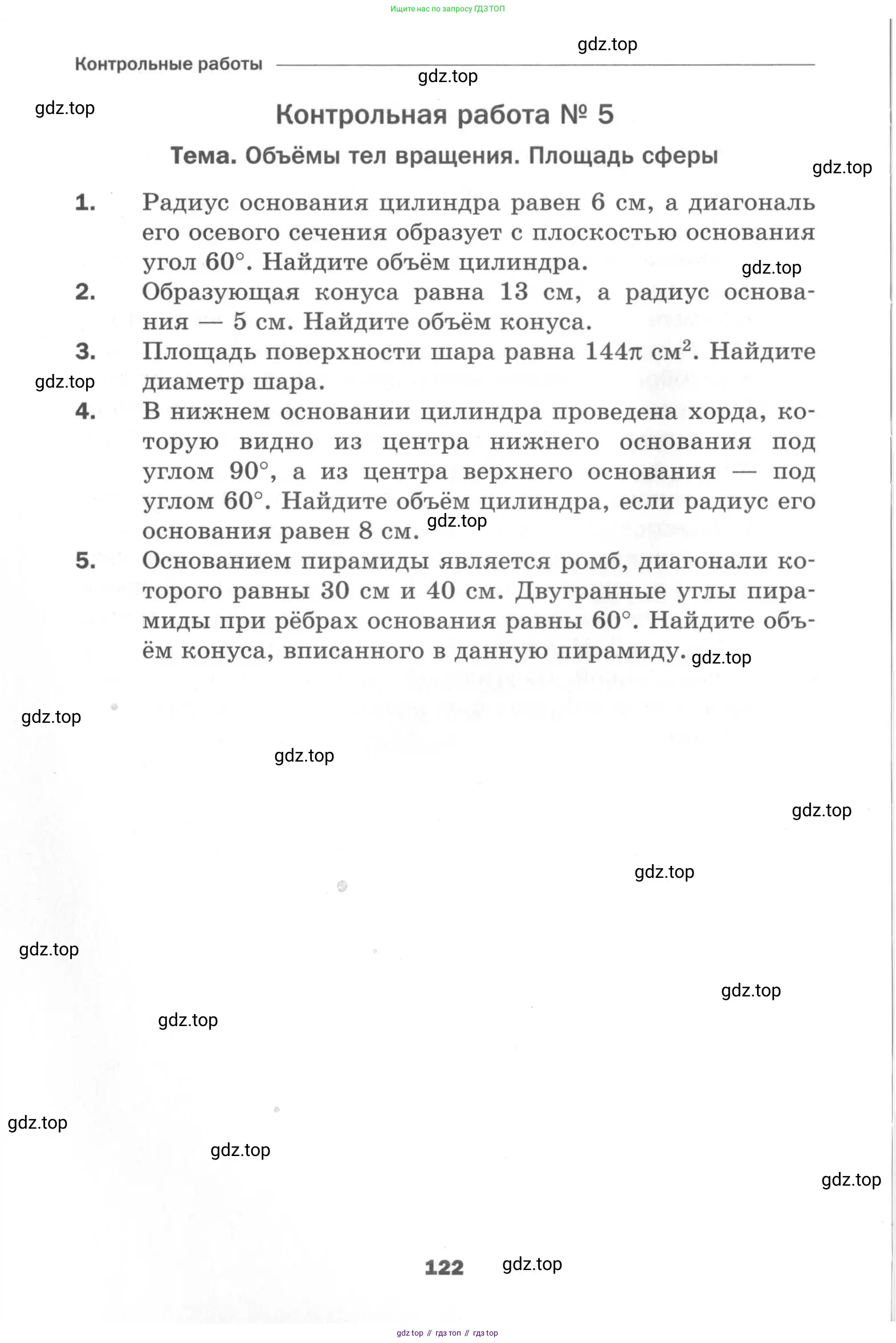 Ищите нас по запросу ГДЗ ТОП

gdz.top

Контрольные работы

gdz.top

gdz.top

Контрольная работа № 5

Тема. Объёмы тел вращения. Площадь сферы

gdz.top

1. Радиус основания цилиндра равен 6 см, а диагональ его осевого сечения образует с плоскостью основания угол $60°$. Найдите объём цилиндра.

gdz.top

2. Образующая конуса равна 13 см, а радиус основания — 5 см. Найдите объём конуса.

3. Площадь поверхности шара равна $144\pi$ см$^2$. Найдите диаметр шара.

gdz.top

4. В нижнем основании цилиндра проведена хорда, которую видно из центра нижнего основания под углом $90°$, а из центра верхнего основания — под углом $60°$. Найдите объём цилиндра, если радиус его основания равен 8 см.

gdz.top

5. Основанием пирамиды является ромб, диагонали которого равны 30 см и 40 см. Двугранные углы пирамиды при рёбрах основания равны $60°$. Найдите объём конуса, вписанного в данную пирамиду.

gdz.top

gdz.top

gdz.top

gdz.top

gdz.top

gdz.top

gdz.top

gdz.top

gdz.top

gdz.top

gdz.top

122

gdz.top

gdz top // гдз топ // гдз top